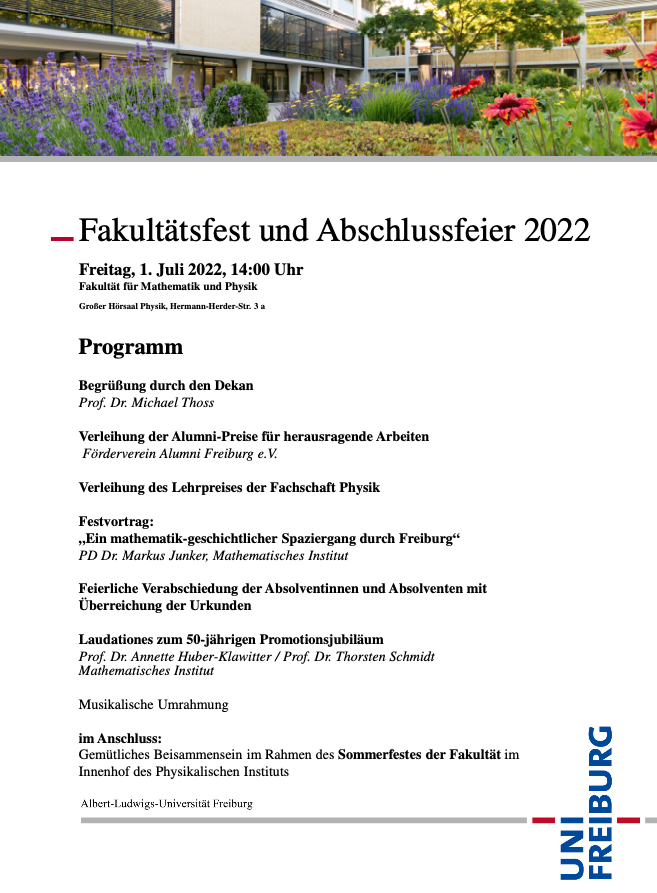 Fakultätsfest und Abschlussfeier 2022

Freitag, 1. Juli 2022, 14:00 Uhr
Fakultät für Mathematik und Physik

Großer Hörsaal Physik, Hermann-Herder-Str. 3 a

Programm

Begrüßung durch den Dekan
Prof. Dr. Michael Thoss

Verleihung der Alumni-Preise für herausragende Arbeiten
Förderverein Alumni Freiburg e.V.

Verleihung des Lehrpreises der Fachschaft Physik

Festvortrag:
„Ein mathematik-geschichtlicher Spaziergang durch Freiburg“
PD Dr. Markus Junker, Mathematisches Institut

Feierliche Verabschiedung der Absolventinnen und Absolventen mit Überreichung der Urkunden

Laudationes zum 50-jährigen Promotionsjubiläum
Prof. Dr. Annette Huber-Klawitter / Prof. Dr. Thorsten Schmidt
Mathematisches Institut

Musikalische Umrahmung

im Anschluss:
Gemütliches Beisammensein im Rahmen des Sommerfestes der Fakultät im Innenhof des Physikalischen Instituts

Albert-Ludwigs-Universität Freiburg

UNI FREIBURG